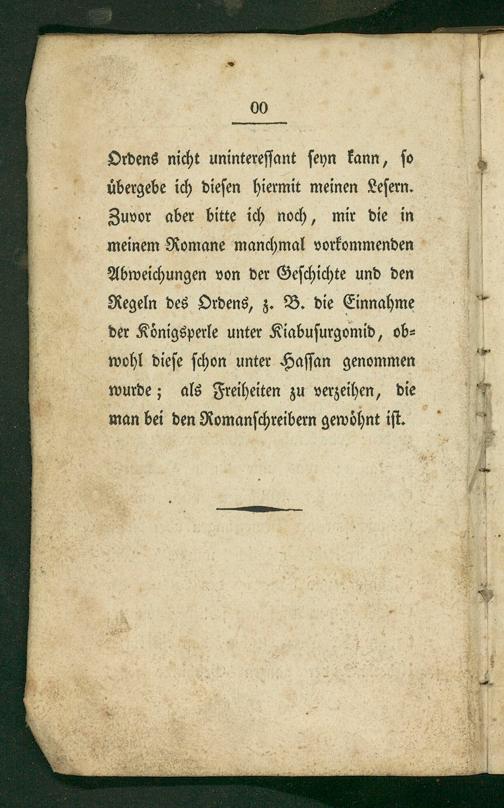 00

Ordens nicht uninteressant seyn kann, so übergebe ich diesen hiermit meinen Lesern. Zuvor aber bitte ich noch, mir die in meinem Romane manchmal vorkommenden Abweichungen von der Geschichte und den Regeln des Ordens, z. B. die Einnahme der Königsperle unter Kiabusurgomid, obwohl diese schon unter Hassan genommen wurde; als Freiheiten zu verzeihen, die man bei den Romanschreibern gewöhnt ist.